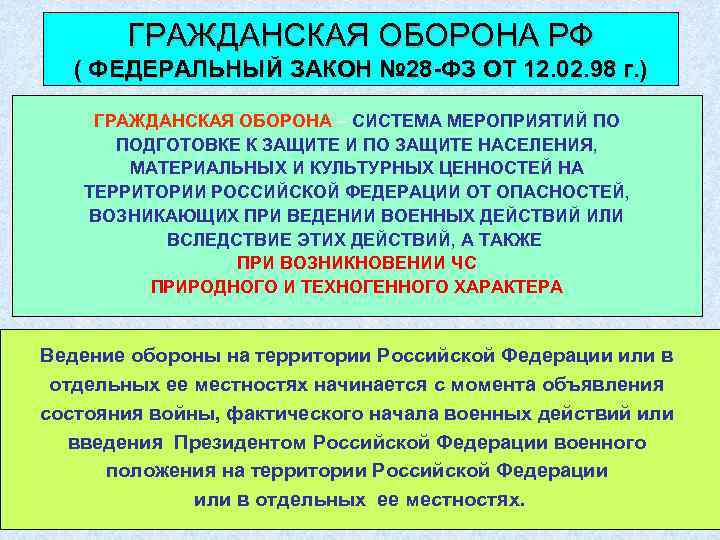 ГРАЖДАНСКАЯ ОБОРОНА РФ
( ФЕДЕРАЛЬНЫЙ ЗАКОН №28-ФЗ ОТ 12.02.98 г.)

ГРАЖДАНСКАЯ ОБОРОНА – СИСТЕМА МЕРОПРИЯТИЙ ПО ПОДГОТОВКЕ К ЗАЩИТЕ И ПО ЗАЩИТЕ НАСЕЛЕНИЯ, МАТЕРИАЛЬНЫХ И КУЛЬТУРНЫХ ЦЕННОСТЕЙ НА ТЕРРИТОРИИ РОССИЙСКОЙ ФЕДЕРАЦИИ ОТ ОПАСНОСТЕЙ, ВОЗНИКАЮЩИХ ПРИ ВЕДЕНИИ ВОЕННЫХ ДЕЙСТВИЙ ИЛИ ВСЛЕДСТВИЕ ЭТИХ ДЕЙСТВИЙ, А ТАКЖЕ ПРИ ВОЗНИКНОВЕНИИ ЧС ПРИРОДНОГО И ТЕХНОГЕННОГО ХАРАКТЕРА

Ведение обороны на территории Российской Федерации или в отдельных ее местностях начинается с момента объявления состояния войны, фактического начала военных действий или введения Президентом Российской Федерации военного положения на территории Российской Федерации или в отдельных ее местностях.